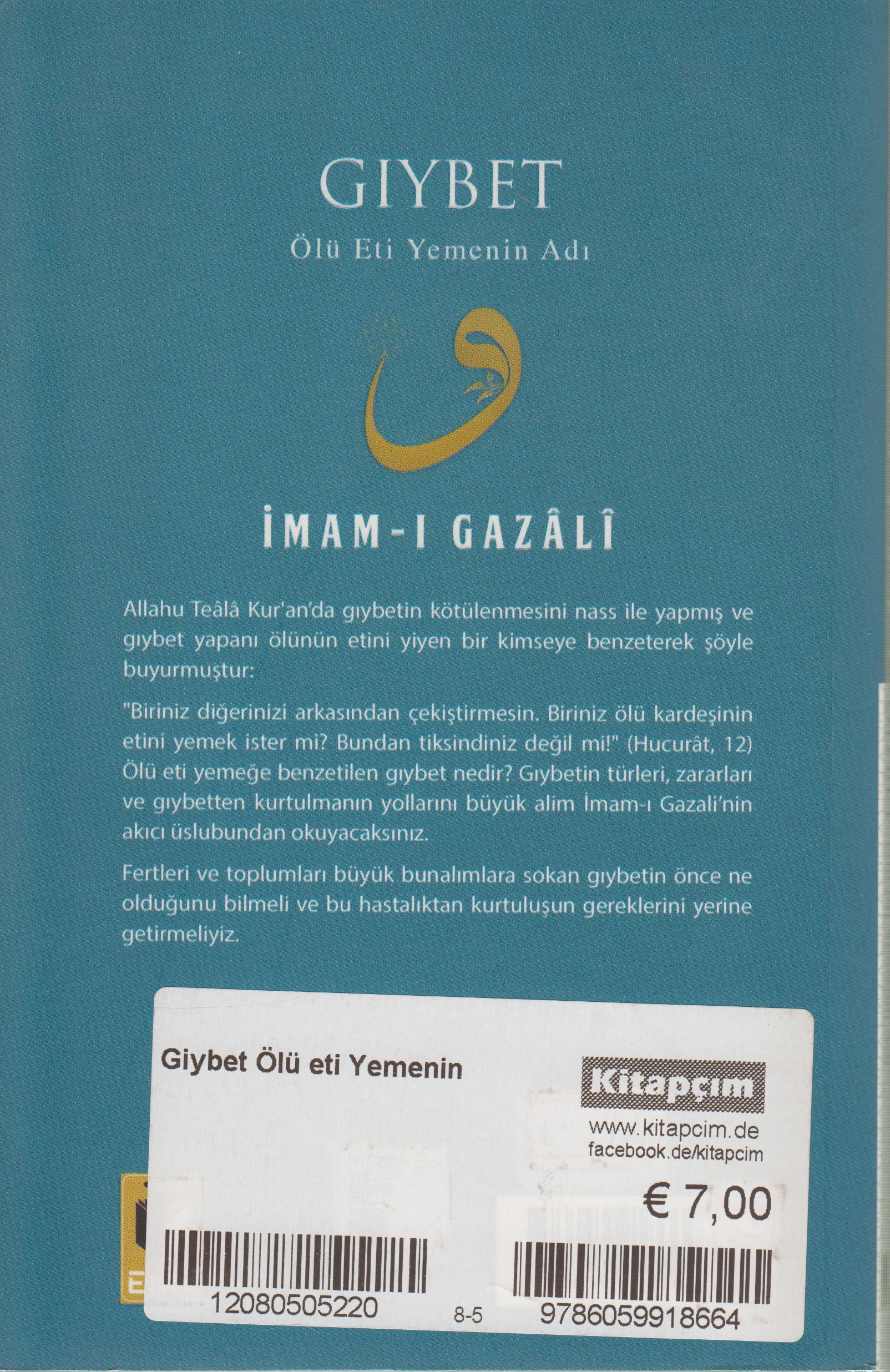 GIYBET

Ölü Eti Yemenin Adı

İMAM-I GAZÂLÎ

Allahu Teâlâ Kur'an'da gıybetin kötülenmesini nass ile yapmış ve gıybet yapanı ölünün etini yiyen bir kimseye benzeterek şöyle buyurmuştur:

"Biriniz diğerinizi arkasından çekiştirmesin. Biriniz ölü kardeşinin etini yemek ister mi? Bundan tiksindiniz değil mi!" (Hucurât, 12) Ölü eti yemeğe benzetilen gıybet nedir? Gıybetin türleri, zararları ve gıybetten kurtulmanın yollarını büyük alim İmam-ı Gazali'nin akıcı üslubundan okuyacaksınız.

Fertleri ve toplumları büyük bunalımlara sokan gıybetin önce ne olduğunu bilmeli ve bu hastalıktan kurtuluşun gereklerini yerine getirmeliyiz.

Giybet Ölü eti Yemenin

Kitapçım
www.kitapcim.de
facebook.de/kitapcim

€ 7,00

12080505220

8-5

9786059918664